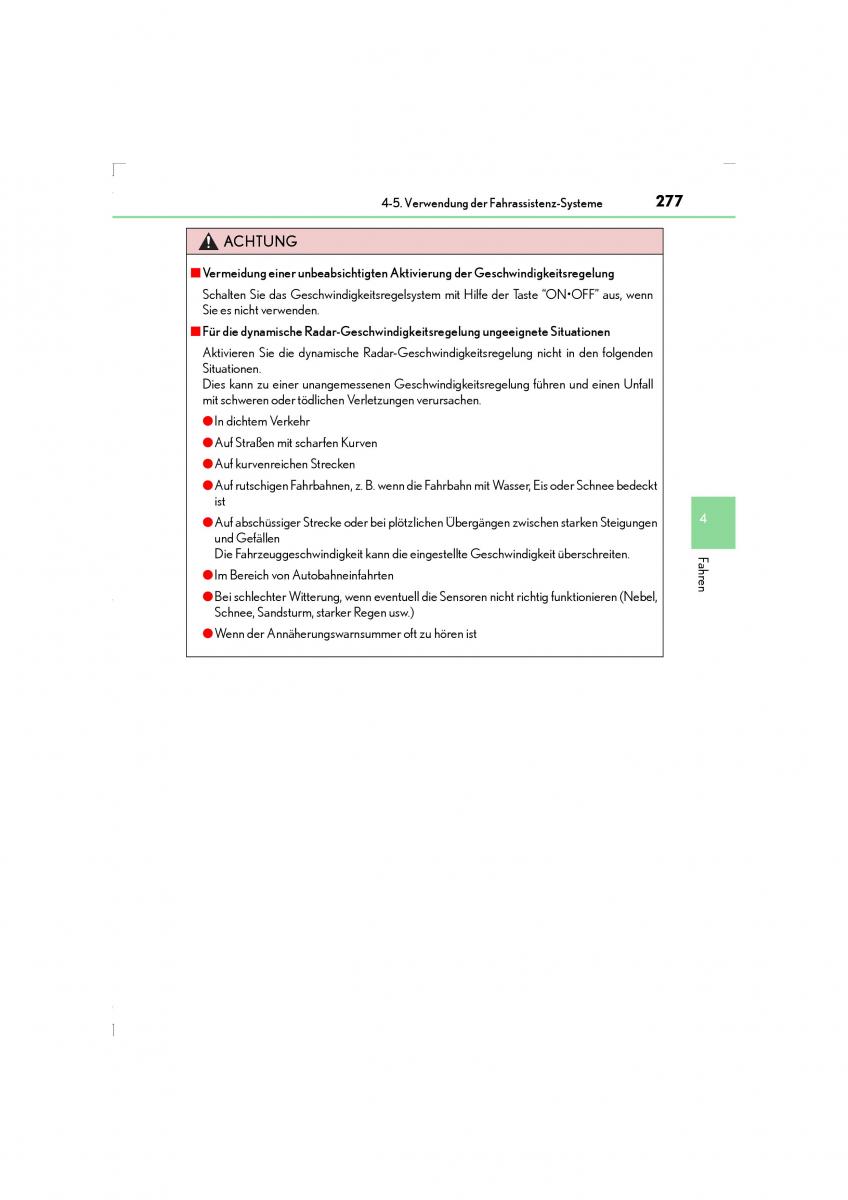 4-5. Verwendung der Fahrassistenz-Systeme

277

ACHTUNG

■ Vermeidung einer unbeabsichtigten Aktivierung der Geschwindigkeitsregelung

Schalten Sie das Geschwindigkeitsregelsystem mit Hilfe der Taste "ON•OFF" aus, wenn Sie es nicht verwenden.

■ Für die dynamische Radar-Geschwindigkeitsregelung ungeeignete Situationen

Aktivieren Sie die dynamische Radar-Geschwindigkeitsregelung nicht in den folgenden Situationen.
Dies kann zu einer unangemessenen Geschwindigkeitsregelung führen und einen Unfall mit schweren oder tödlichen Verletzungen verursachen.

● In dichtem Verkehr

● Auf Straßen mit scharfen Kurven

● Auf kurvenreichen Strecken

● Auf rutschigen Fahrbahnen, z. B. wenn die Fahrbahn mit Wasser, Eis oder Schnee bedeckt ist

● Auf abschüssiger Strecke oder bei plötzlichen Übergängen zwischen starken Steigungen und Gefällen
Die Fahrzeuggeschwindigkeit kann die eingestellte Geschwindigkeit überschreiten.

● Im Bereich von Autobahneinfahrten

● Bei schlechter Witterung, wenn eventuell die Sensoren nicht richtig funktionieren (Nebel, Schnee, Sandsturm, starker Regen usw.)

● Wenn der Annäherungswarnsummer oft zu hören ist

4

Fahren